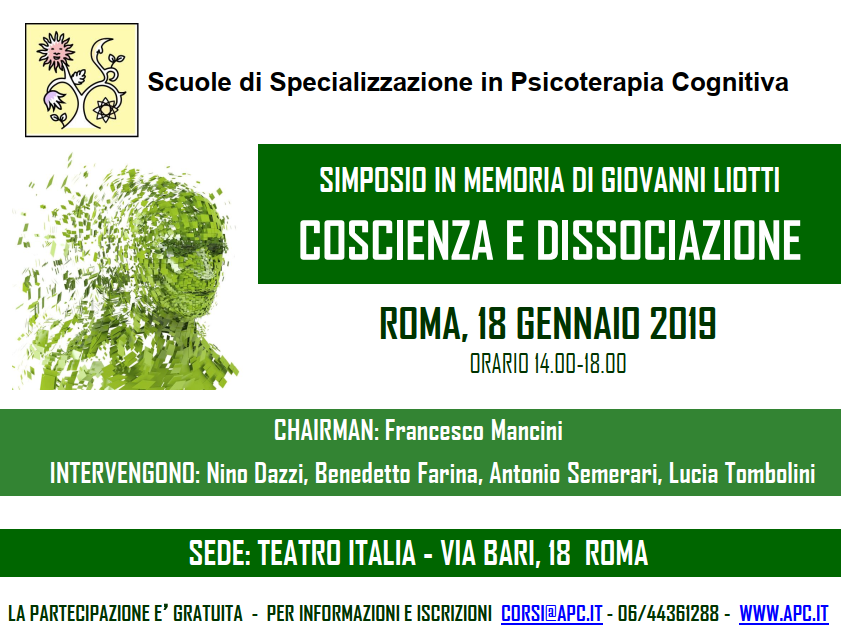 Scuole di Specializzazione in Psicoterapia Cognitiva

SIMPOSIO IN MEMORIA DI GIOVANNI LIOTTI

COSCIENZA E DISSOCIAZIONE

ROMA, 18 GENNAIO 2019

ORARIO 14.00-18.00

CHAIRMAN: Francesco Mancini

INTERVENGONO: Nino Dazzi, Benedetto Farina, Antonio Semerari, Lucia Tombolini

SEDE: TEATRO ITALIA - VIA BARI, 18 ROMA

LA PARTECIPAZIONE E' GRATUITA - PER INFORMAZIONI E ISCRIZIONI CORSI@APC.IT - 06/44361288 - WWW.APC.IT